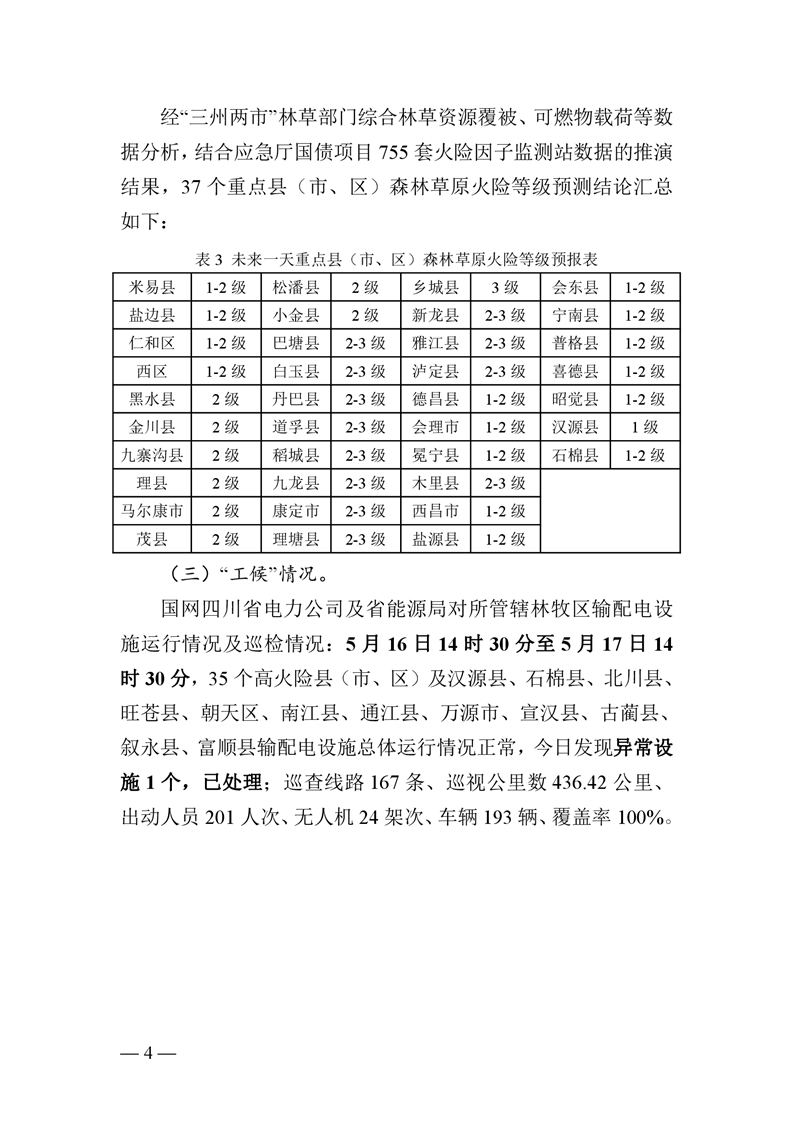 经“三州两市”林草部门综合林草资源覆被、可燃物载荷等数据分析，结合应急厅国债项目 755 套火险因子监测站数据的推演结果，37 个重点县（市、区）森林草原火险等级预测结论汇总如下：

表 3 未来一天重点县（市、区）森林草原火险等级预报表

| 米易县 | 1-2 级 | 松潘县 | 2 级 | 乡城县 | 3 级 | 会东县 | 1-2 级 |
|---|---|---|---|---|---|---|---|
| 盐边县 | 1-2 级 | 小金县 | 2 级 | 新龙县 | 2-3 级 | 宁南县 | 1-2 级 |
| 仁和区 | 1-2 级 | 巴塘县 | 2-3 级 | 雅江县 | 2-3 级 | 普格县 | 1-2 级 |
| 西区 | 1-2 级 | 白玉县 | 2-3 级 | 泸定县 | 2-3 级 | 喜德县 | 1-2 级 |
| 黑水县 | 2 级 | 丹巴县 | 2-3 级 | 德昌县 | 1-2 级 | 昭觉县 | 1-2 级 |
| 金川县 | 2 级 | 道孚县 | 2-3 级 | 会理市 | 1-2 级 | 汉源县 | 1 级 |
| 九寨沟县 | 2 级 | 稻城县 | 2-3 级 | 冕宁县 | 1-2 级 | 石棉县 | 1-2 级 |
| 理县 | 2 级 | 九龙县 | 2-3 级 | 木里县 | 2-3 级 | | |
| 马尔康市 | 2 级 | 康定市 | 2-3 级 | 西昌市 | 1-2 级 | | |
| 茂县 | 2 级 | 理塘县 | 2-3 级 | 盐源县 | 1-2 级 | | |

（三）“工候”情况。

国网四川省电力公司及省能源局对所管辖林牧区输配电设施运行情况及巡检情况：5 月 16 日 14 时 30 分至 5 月 17 日 14 时 30 分，35 个高火险县（市、区）及汉源县、石棉县、北川县、旺苍县、朝天区、南江县、通江县、万源市、宣汉县、古蔺县、叙永县、富顺县输配电设施总体运行情况正常，今日发现异常设施 1 个，已处理；巡查线路 167 条、巡视公里数 436.42 公里、出动人员 201 人次、无人机 24 架次、车辆 193 辆、覆盖率 100%。

— 4 —